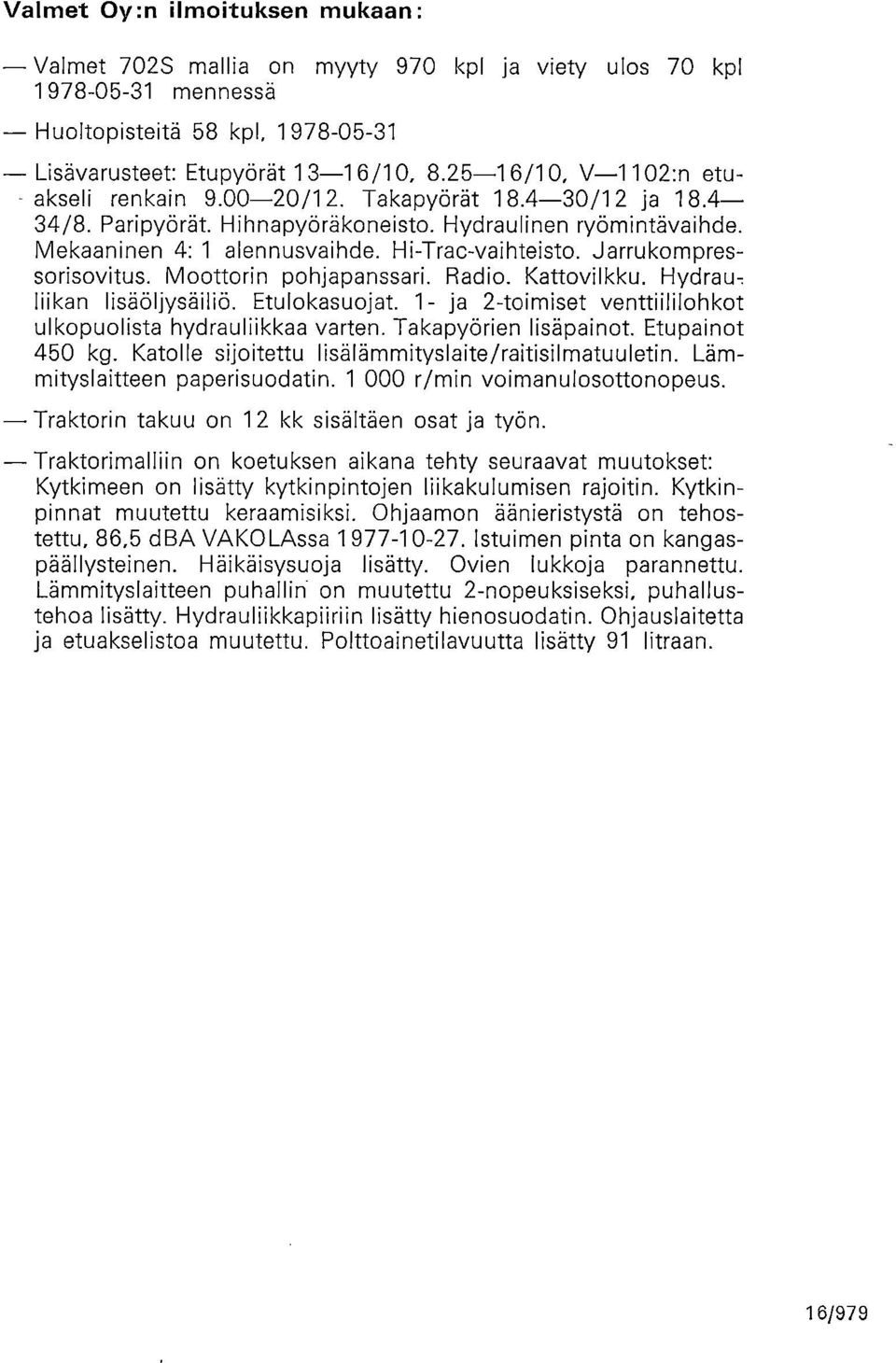 Valmet Oy:n ilmoituksen mukaan:

— Valmet 702S mallia on myyty 970 kpl ja viety ulos 70 kpl 1978-05-31 mennessä

— Huoltopisteitä 58 kpl, 1978-05-31

— Lisävarusteet: Etupyörät 13—16/10, 8.25—16/10, V—1102:n etuakseli renkain 9.00—20/12. Takapyörät 18.4—30/12 ja 18.4—34/8. Paripyörät. Hihnapyöräkoneisto. Hydraulinen ryömintävaihde. Mekaaninen 4: 1 alennusvaihde. Hi-Trac-vaihteisto. Jarrukompressorisovitus. Moottorin pohjapanssari. Radio. Kattovilkku. Hydrauliikan lisäöljysäiliö. Etulokasuojat. 1- ja 2-toimiset venttiililohkot ulkopuolista hydrauliikkaa varten. Takapyörien lisäpainot. Etupainot 450 kg. Katolle sijoitettu lisälämmityslaite/raitisilmatuuletin. Lämmityslaitteen paperisuodatin. 1 000 r/min voimanulosottonopeus.

— Traktorin takuu on 12 kk sisältäen osat ja työn.

— Traktorimalliin on koetuksen aikana tehty seuraavat muutokset: Kytkimeen on lisätty kytkinpintojen liikakulumisen rajoitin. Kytkinpinnat muutettu keraamisiksi. Ohjaamon äänieristystä on tehostettu, 86,5 dBA VAKOLAssa 1977-10-27. Istuimen pinta on kangaspäällysteinen. Häikäisysuoja lisätty. Ovien lukkoja parannettu. Lämmityslaitteen puhallin on muutettu 2-nopeuksiseksi, puhallustehoa lisätty. Hydrauliikkapiiriin lisätty hienosuodatin. Ohjauslaitetta ja etuakselistoa muutettu. Polttoainetilavuutta lisätty 91 litraan.

16/979